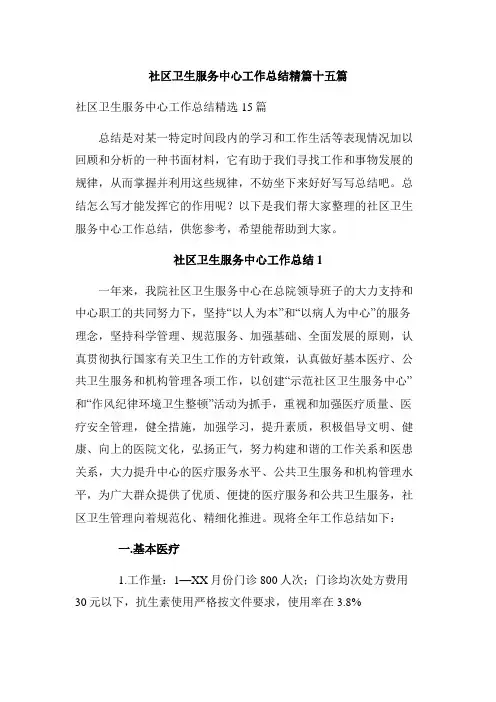 社区卫生服务中心工作总结精篇十五篇

社区卫生服务中心工作总结精选 15 篇

总结是对某一特定时间段内的学习和工作生活等表现情况加以回顾和分析的一种书面材料，它有助于我们寻找工作和事物发展的规律，从而掌握并利用这些规律，不妨坐下来好好写写总结吧。总结怎么写才能发挥它的作用呢？以下是我们帮大家整理的社区卫生服务中心工作总结，供您参考，希望能帮助到大家。

社区卫生服务中心工作总结 1

一年来，我院社区卫生服务中心在总院领导班子的大力支持和中心职工的共同努力下，坚持“以人为本”和“以病人为中心”的服务理念，坚持科学管理、规范服务、加强基础、全面发展的原则，认真贯彻执行国家有关卫生工作的方针政策，认真做好基本医疗、公共卫生服务和机构管理各项工作，以创建“示范社区卫生服务中心”和“作风纪律环境卫生整顿”活动为抓手，重视和加强医疗质量、医疗安全管理，健全措施，加强学习，提升素质，积极倡导文明、健康、向上的医院文化，弘扬正气，努力构建和谐的工作关系和医患关系，大力提升中心的医疗服务水平、公共卫生服务和机构管理水平，为广大群众提供了优质、便捷的医疗服务和公共卫生服务，社区卫生管理向着规范化、精细化推进。现将全年工作总结如下：

一.基本医疗

1.工作量：1—XX 月份门诊 800 人次；门诊均次处方费用 30 元以下，抗生素使用严格按文件要求，使用率在 3.8%